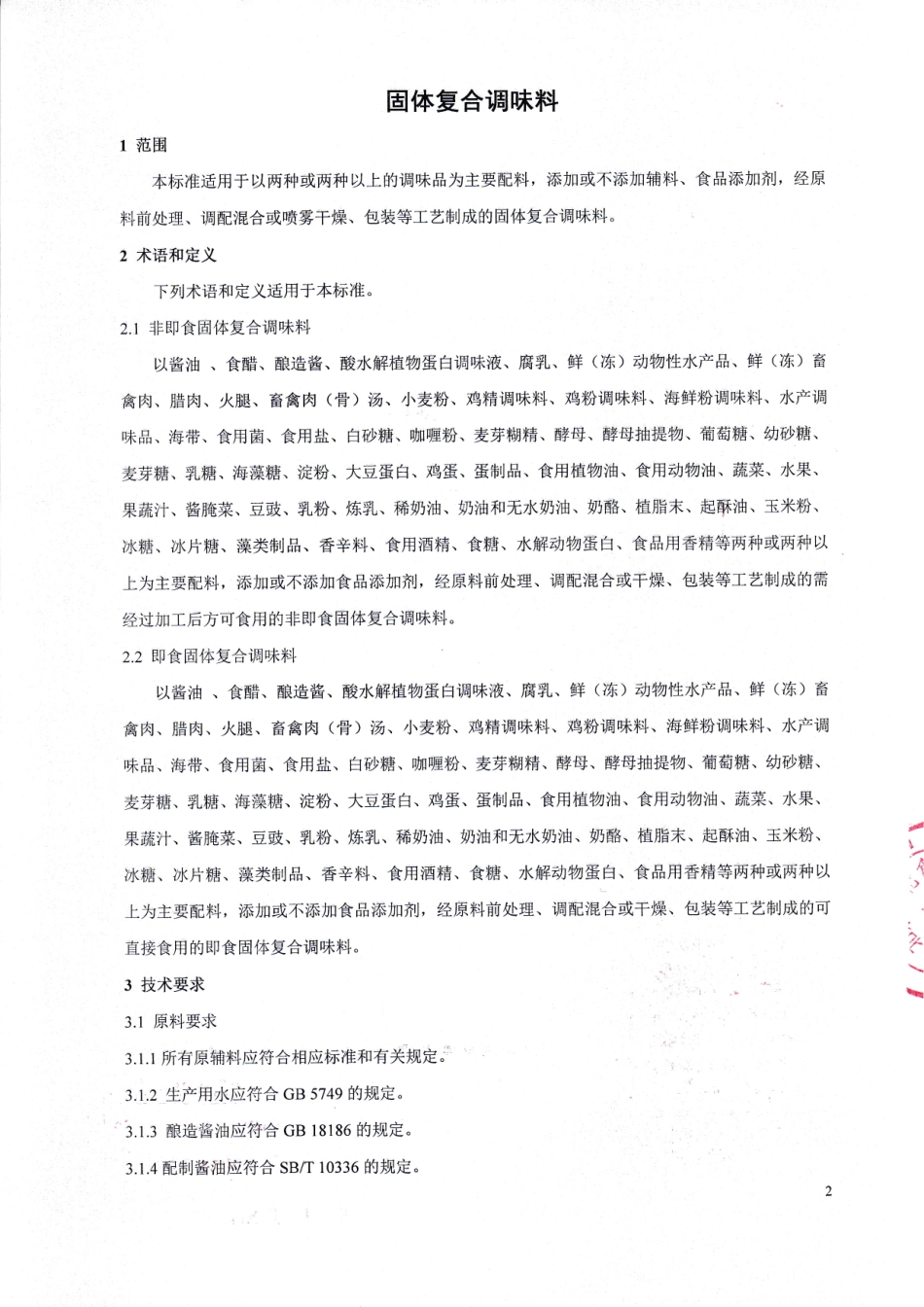 固体复合调味料

1 范围

本标准适用于以两种或两种以上的调味品为主要配料，添加或不添加辅料、食品添加剂，经原料前处理、调配混合或喷雾干燥、包装等工艺制成的固体复合调味料。

2 术语和定义

下列术语和定义适用于本标准。

2.1 非即食固体复合调味料

以酱油 、食醋、酿造酱、酸水解植物蛋白调味液、腐乳、鲜（冻）动物性水产品、鲜（冻）畜禽肉、腊肉、火腿、畜禽肉（骨）汤、小麦粉、鸡精调味料、鸡粉调味料、海鲜粉调味料、水产调味品、海带、食用菌、食用盐、白砂糖、咖喱粉、麦芽糊精、酵母、酵母抽提物、葡萄糖、幼砂糖、麦芽糖、乳糖、海藻糖、淀粉、大豆蛋白、鸡蛋、蛋制品、食用植物油、食用动物油、蔬菜、水果、果蔬汁、酱腌菜、豆豉、乳粉、炼乳、稀奶油、奶油和无水奶油、奶酪、植脂末、起酥油、玉米粉、冰糖、冰片糖、藻类制品、香辛料、食用酒精、食糖、水解动物蛋白、食品用香精等两种或两种以上为主要配料，添加或不添加食品添加剂，经原料前处理、调配混合或干燥、包装等工艺制成的需经过加工后方可食用的非即食固体复合调味料。

2.2 即食固体复合调味料

以酱油 、食醋、酿造酱、酸水解植物蛋白调味液、腐乳、鲜（冻）动物性水产品、鲜（冻）畜禽肉、腊肉、火腿、畜禽肉（骨）汤、小麦粉、鸡精调味料、鸡粉调味料、海鲜粉调味料、水产调味品、海带、食用菌、食用盐、白砂糖、咖喱粉、麦芽糊精、酵母、酵母抽提物、葡萄糖、幼砂糖、麦芽糖、乳糖、海藻糖、淀粉、大豆蛋白、鸡蛋、蛋制品、食用植物油、食用动物油、蔬菜、水果、果蔬汁、酱腌菜、豆豉、乳粉、炼乳、稀奶油、奶油和无水奶油、奶酪、植脂末、起酥油、玉米粉、冰糖、冰片糖、藻类制品、香辛料、食用酒精、食糖、水解动物蛋白、食品用香精等两种或两种以上为主要配料，添加或不添加食品添加剂，经原料前处理、调配混合或干燥、包装等工艺制成的可直接食用的即食固体复合调味料。

3 技术要求

3.1 原料要求

3.1.1 所有原辅料应符合相应标准和有关规定。

3.1.2 生产用水应符合 GB 5749 的规定。

3.1.3 酿造酱油应符合 GB 18186 的规定。

3.1.4 配制酱油应符合 SB/T 10336 的规定。

2